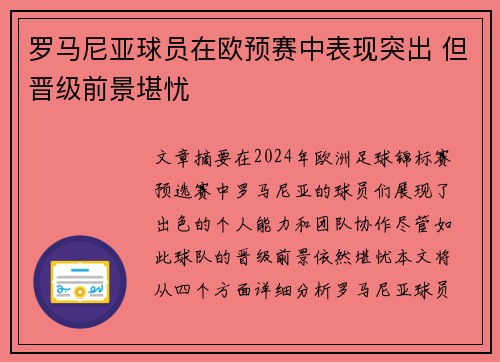 罗马尼亚球员在欧预赛中表现突出 但晋级前景堪忧

文章摘要在2024年欧洲足球锦标赛预选赛中罗马尼亚的球员们展现了出色的个人能力和团队协作尽管如此球队的晋级前景依然堪忧本文将从四个方面详细分析罗马尼亚球员